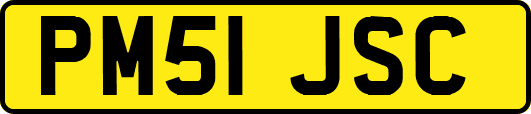 PM51 JSC